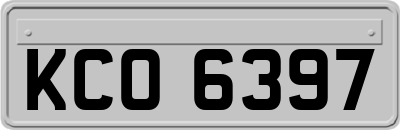 KCO 6397